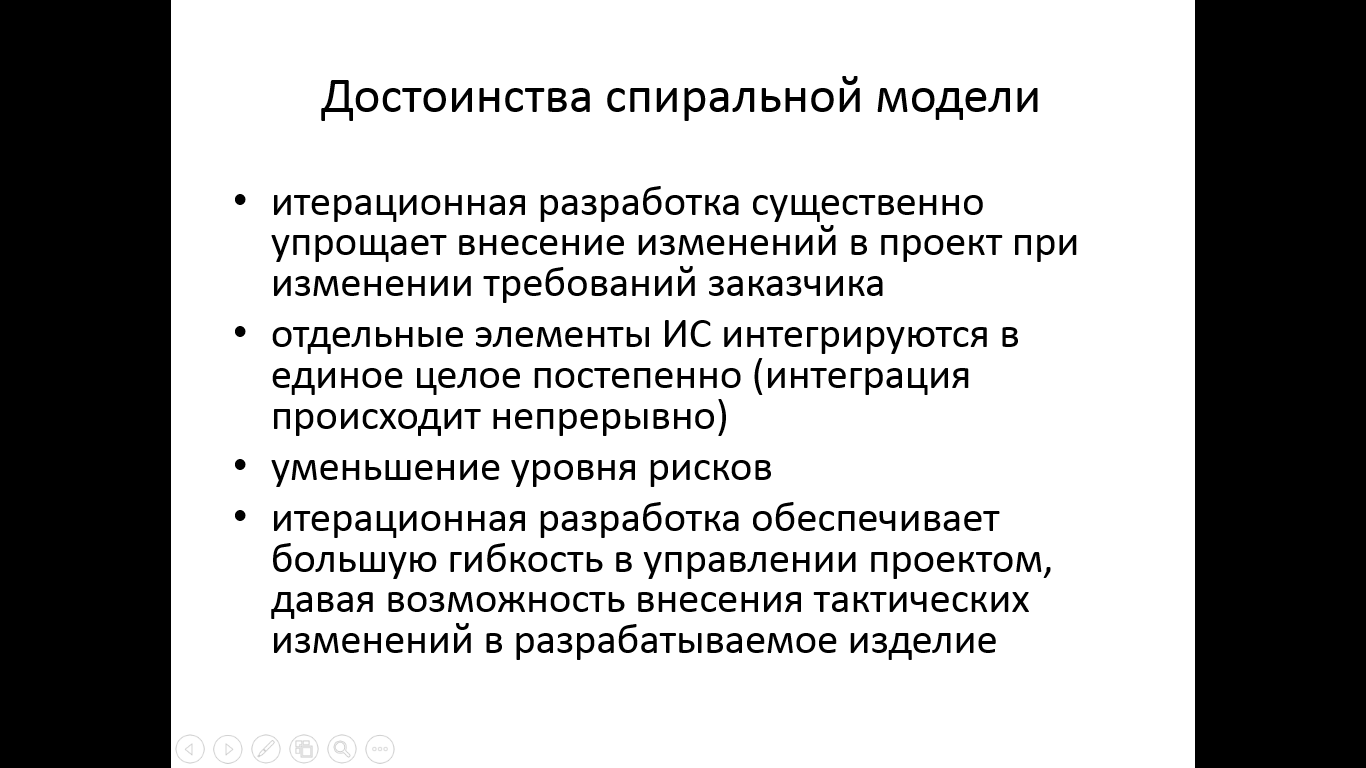 Достоинства спиральной модели

• итерационная разработка существенно упрощает внесение изменений в проект при изменении требований заказчика
• отдельные элементы ИС интегрируются в единое целое постепенно (интеграция происходит непрерывно)
• уменьшение уровня рисков
• итерационная разработка обеспечивает большую гибкость в управлении проектом, давая возможность внесения тактических изменений в разрабатываемое изделие